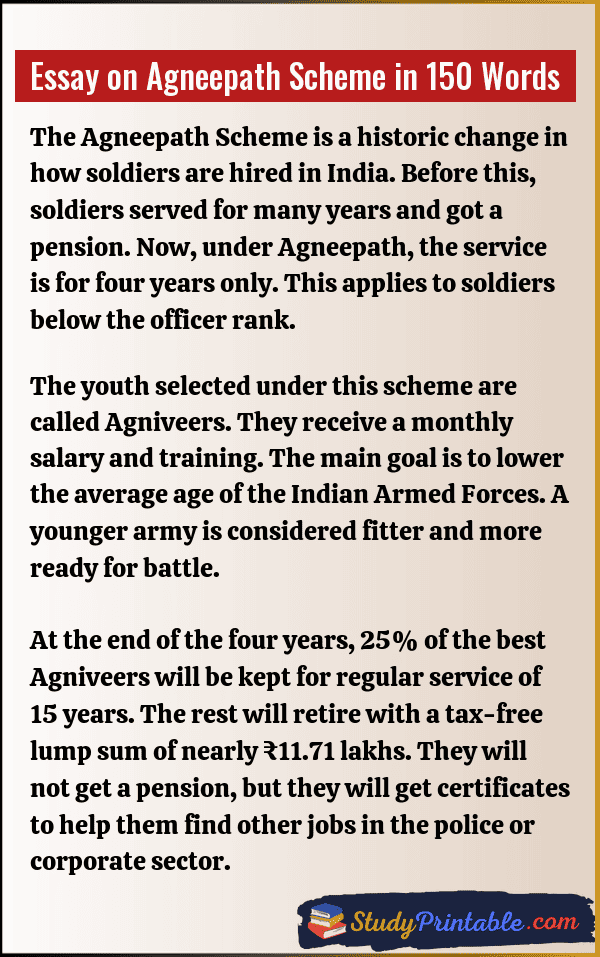 Essay on Agneepath Scheme in 150 Words

The Agneepath Scheme is a historic change in how soldiers are hired in India. Before this, soldiers served for many years and got a pension. Now, under Agneepath, the service is for four years only. This applies to soldiers below the officer rank.

The youth selected under this scheme are called Agniveers. They receive a monthly salary and training. The main goal is to lower the average age of the Indian Armed Forces. A younger army is considered fitter and more ready for battle.

At the end of the four years, 25% of the best Agniveers will be kept for regular service of 15 years. The rest will retire with a tax-free lump sum of nearly ₹11.71 lakhs. They will not get a pension, but they will get certificates to help them find other jobs in the police or corporate sector.

StudyPrintable.com